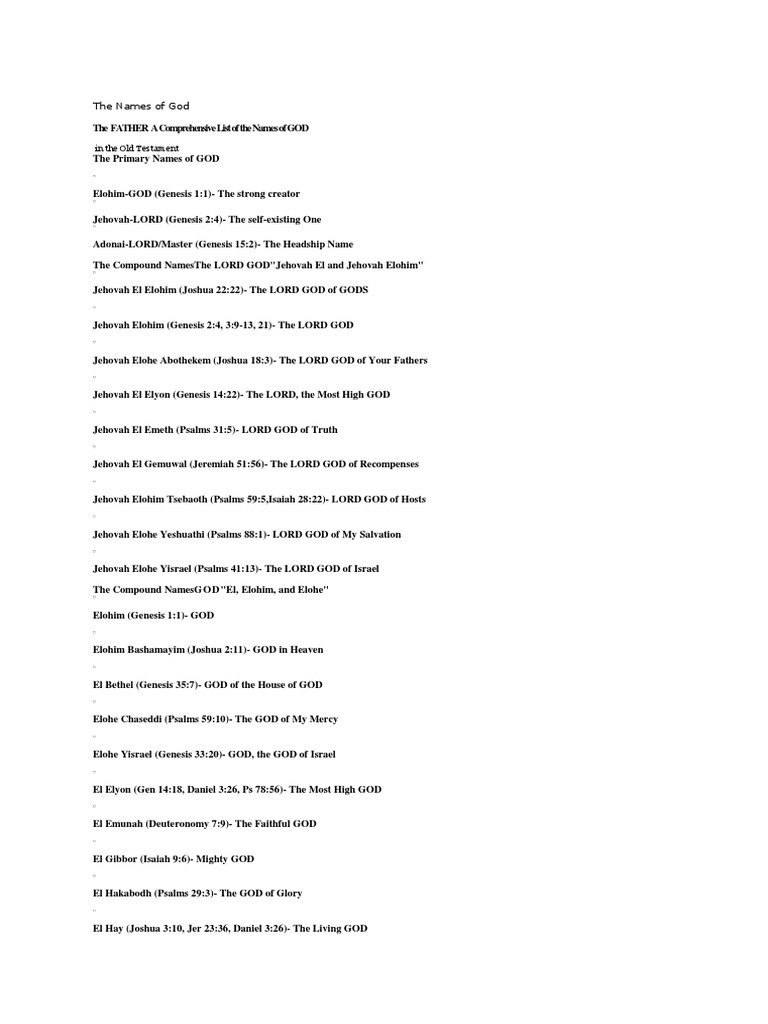 The Names of God

The FATHER A Comprehensive List of the Names of GOD

in the Old Testament

The Primary Names of GOD

Elohim-GOD (Genesis 1:1)- The strong creator

Jehovah-LORD (Genesis 2:4)- The self-existing One

Adonai-LORD/Master (Genesis 15:2)- The Headship Name

The Compound NamesThe LORD GOD"Jehovah El and Jehovah Elohim"

Jehovah El Elohim (Joshua 22:22)- The LORD GOD of GODS

Jehovah Elohim (Genesis 2:4, 3:9-13, 21)- The LORD GOD

Jehovah Elohe Abothekem (Joshua 18:3)- The LORD GOD of Your Fathers

Jehovah El Elyon (Genesis 14:22)- The LORD, the Most High GOD

Jehovah El Emeth (Psalms 31:5)- LORD GOD of Truth

Jehovah El Gemuwal (Jeremiah 51:56)- The LORD GOD of Recompenses

Jehovah Elohim Tsebaoth (Psalms 59:5,Isaiah 28:22)- LORD GOD of Hosts

Jehovah Elohe Yeshuathi (Psalms 88:1)- LORD GOD of My Salvation

Jehovah Elohe Yisrael (Psalms 41:13)- The LORD GOD of Israel

The Compound NamesGOD"El, Elohim, and Elohe"

Elohim (Genesis 1:1)- GOD

Elohim Bashamayim (Joshua 2:11)- GOD in Heaven

El Bethel (Genesis 35:7)- GOD of the House of GOD

Elohe Chaseddi (Psalms 59:10)- The GOD of My Mercy

Elohe Yisrael (Genesis 33:20)- GOD, the GOD of Israel

El Elyon (Gen 14:18, Daniel 3:26, Ps 78:56)- The Most High GOD

El Emunah (Deuteronomy 7:9)- The Faithful GOD

El Gibbor (Isaiah 9:6)- Mighty GOD

El Hakabodh (Psalms 29:3)- The GOD of Glory

El Hay (Joshua 3:10, Jer 23:36, Daniel 3:26)- The Living GOD